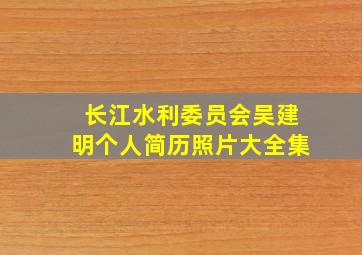 长江水利委员会吴建明个人简历照片大全集